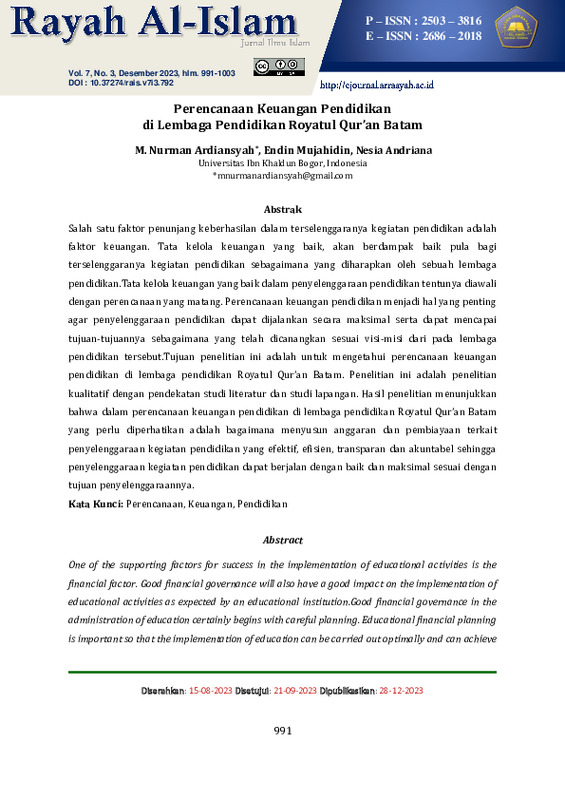 Rayah Al-Islam
Jurnal Ilmu Islam

P – ISSN : 2503 – 3816
E – ISSN : 2686 – 2018

Vol. 7, No. 3, Desember 2023, hlm. 991-1003
DOI : 10.37274/rais.v7i3.792

http://ejournal.arraayah.ac.id

Perencanaan Keuangan Pendidikan
di Lembaga Pendidikan Royatul Qur'an Batam

M. Nurman Ardiansyah*, Endin Mujahidin, Nesia Andriana
Universitas Ibn Khaldun Bogor, Indonesia
*mnurmanardiansyah@gmail.com

Abstrak

Salah satu faktor penunjang keberhasilan dalam terselenggaranya kegiatan pendidikan adalah faktor keuangan. Tata kelola keuangan yang baik, akan berdampak baik pula bagi terselenggaranya kegiatan pendidikan sebagaimana yang diharapkan oleh sebuah lembaga pendidikan.Tata kelola keuangan yang baik dalam penyelenggaraan pendidikan tentunya diawali dengan perencanaan yang matang. Perencanaan keuangan pendidikan menjadi hal yang penting agar penyelenggaraan pendidikan dapat dijalankan secara maksimal serta dapat mencapai tujuan-tujuannya sebagaimana yang telah dicanangkan sesuai visi-misi dari pada lembaga pendidikan tersebut.Tujuan penelitian ini adalah untuk mengetahui perencanaan keuangan pendidikan di lembaga pendidikan Royatul Qur'an Batam. Penelitian ini adalah penelitian kualitatif dengan pendekatan studi literatur dan studi lapangan. Hasil penelitian menunjukkan bahwa dalam perencanaan keuangan pendidikan di lembaga pendidikan Royatul Qur'an Batam yang perlu diperhatikan adalah bagaimana menyusun anggaran dan pembiayaan terkait penyelenggaraan kegiatan pendidikan yang efektif, efisien, transparan dan akuntabel sehingga penyelenggaraan kegiatan pendidikan dapat berjalan dengan baik dan maksimal sesuai dengan tujuan penyelenggaraannya.

Kata Kunci: Perencanaan, Keuangan, Pendidikan

Abstract

One of the supporting factors for success in the implementation of educational activities is the financial factor. Good financial governance will also have a good impact on the implementation of educational activities as expected by an educational institution.Good financial governance in the administration of education certainly begins with careful planning. Educational financial planning is important so that the implementation of education can be carried out optimally and can achieve

Diserahkan: 15-08-2023 Disetujui: 21-09-2023 Dipublikasikan: 28-12-2023

991